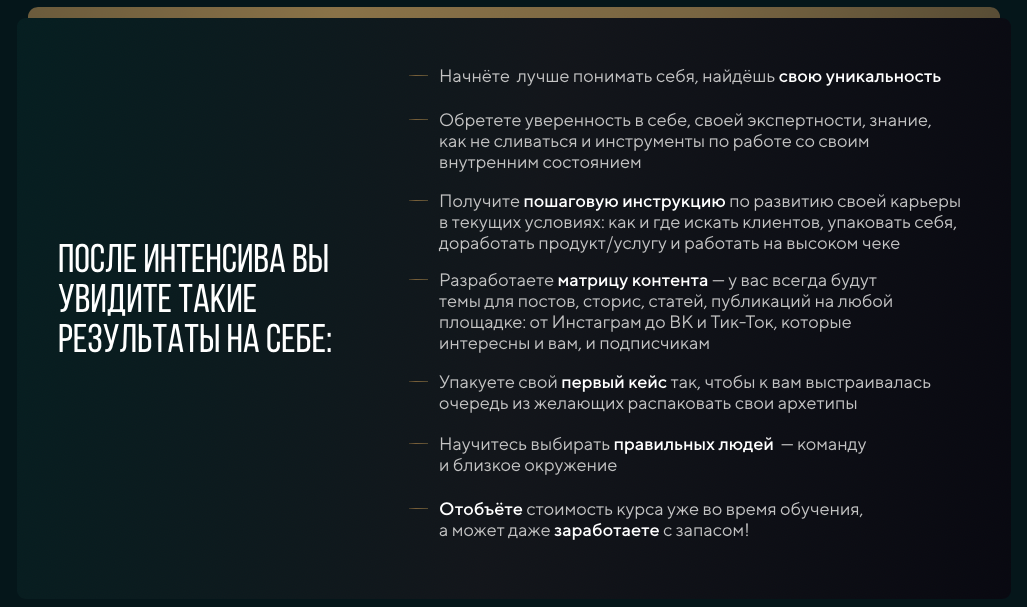 ПОСЛЕ ИНТЕНСИВА ВЫ УВИДИТЕ ТАКИЕ РЕЗУЛЬТАТЫ НА СЕБЕ:

— Начнёте лучше понимать себя, найдёшь свою уникальность

— Обретете уверенность в себе, своей экспертности, знание, как не сливаться и инструменты по работе со своим внутренним состоянием

— Получите пошаговую инструкцию по развитию своей карьеры в текущих условиях: как и где искать клиентов, упаковать себя, доработать продукт/услугу и работать на высоком чеке

— Разработаете матрицу контента — у вас всегда будут темы для постов, сторис, статей, публикаций на любой площадке: от Инстаграм до ВК и Тик-Ток, которые интересны и вам, и подписчикам

— Упакуете свой первый кейс так, чтобы к вам выстраивалась очередь из желающих распаковать свои архетипы

— Научитесь выбирать правильных людей — команду и близкое окружение

— Отобъёте стоимость курса уже во время обучения, а может даже заработаете с запасом!